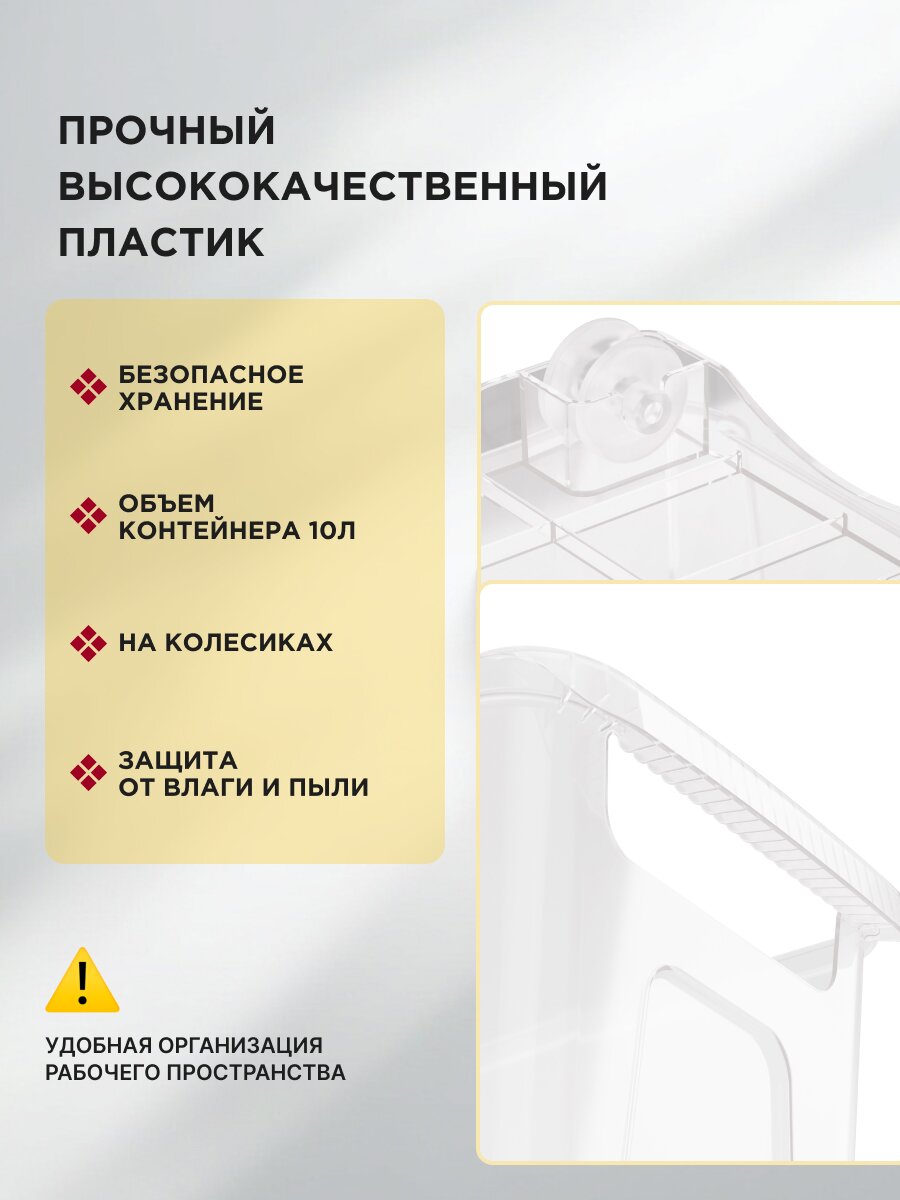 ПРОЧНЫЙ ВЫСОКОКАЧЕСТВЕННЫЙ ПЛАСТИК

БЕЗОПАСНОЕ ХРАНЕНИЕ

ОБЪЕМ КОНТЕЙНЕРА 10Л

НА КОЛЕСИКАХ

ЗАЩИТА ОТ ВЛАГИ И ПЫЛИ

!

УДОБНАЯ ОРГАНИЗАЦИЯ РАБОЧЕГО ПРОСТРАНСТВА